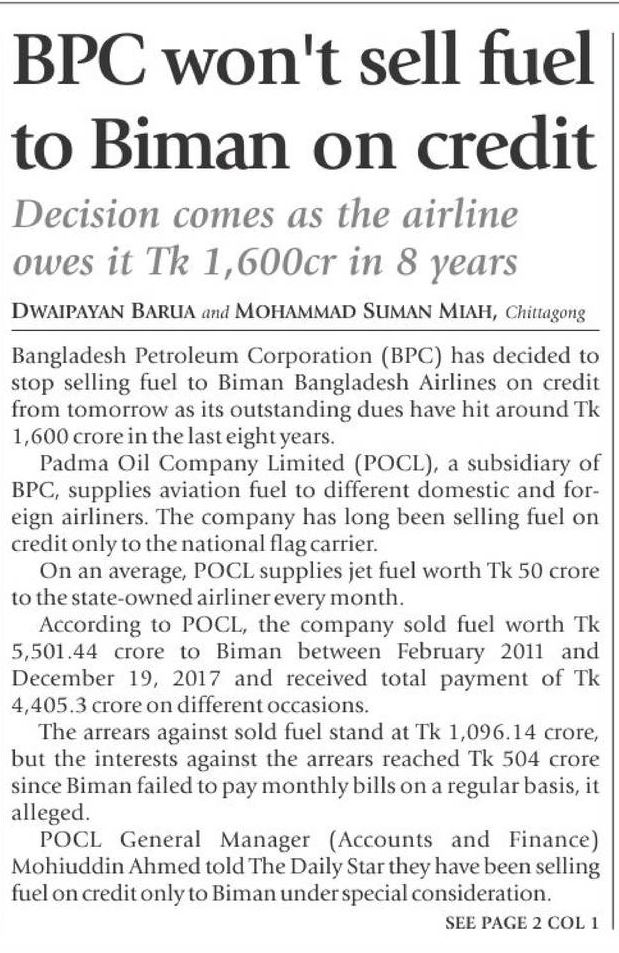 BPC won't sell fuel to Biman on credit

Decision comes as the airline owes it Tk 1,600cr in 8 years

DWAIPAYAN BARUA and MOHAMMAD SUMAN MIAH, Chittagong

Bangladesh Petroleum Corporation (BPC) has decided to stop selling fuel to Biman Bangladesh Airlines on credit from tomorrow as its outstanding dues have hit around Tk 1,600 crore in the last eight years.

Padma Oil Company Limited (POCL), a subsidiary of BPC, supplies aviation fuel to different domestic and foreign airliners. The company has long been selling fuel on credit only to the national flag carrier.

On an average, POCL supplies jet fuel worth Tk 50 crore to the state-owned airliner every month.

According to POCL, the company sold fuel worth Tk 5,501.44 crore to Biman between February 2011 and December 19, 2017 and received total payment of Tk 4,405.3 crore on different occasions.

The arrears against sold fuel stand at Tk 1,096.14 crore, but the interests against the arrears reached Tk 504 crore since Biman failed to pay monthly bills on a regular basis, it alleged.

POCL General Manager (Accounts and Finance) Mohiuddin Ahmed told The Daily Star they have been selling fuel on credit only to Biman under special consideration.

SEE PAGE 2 COL 1